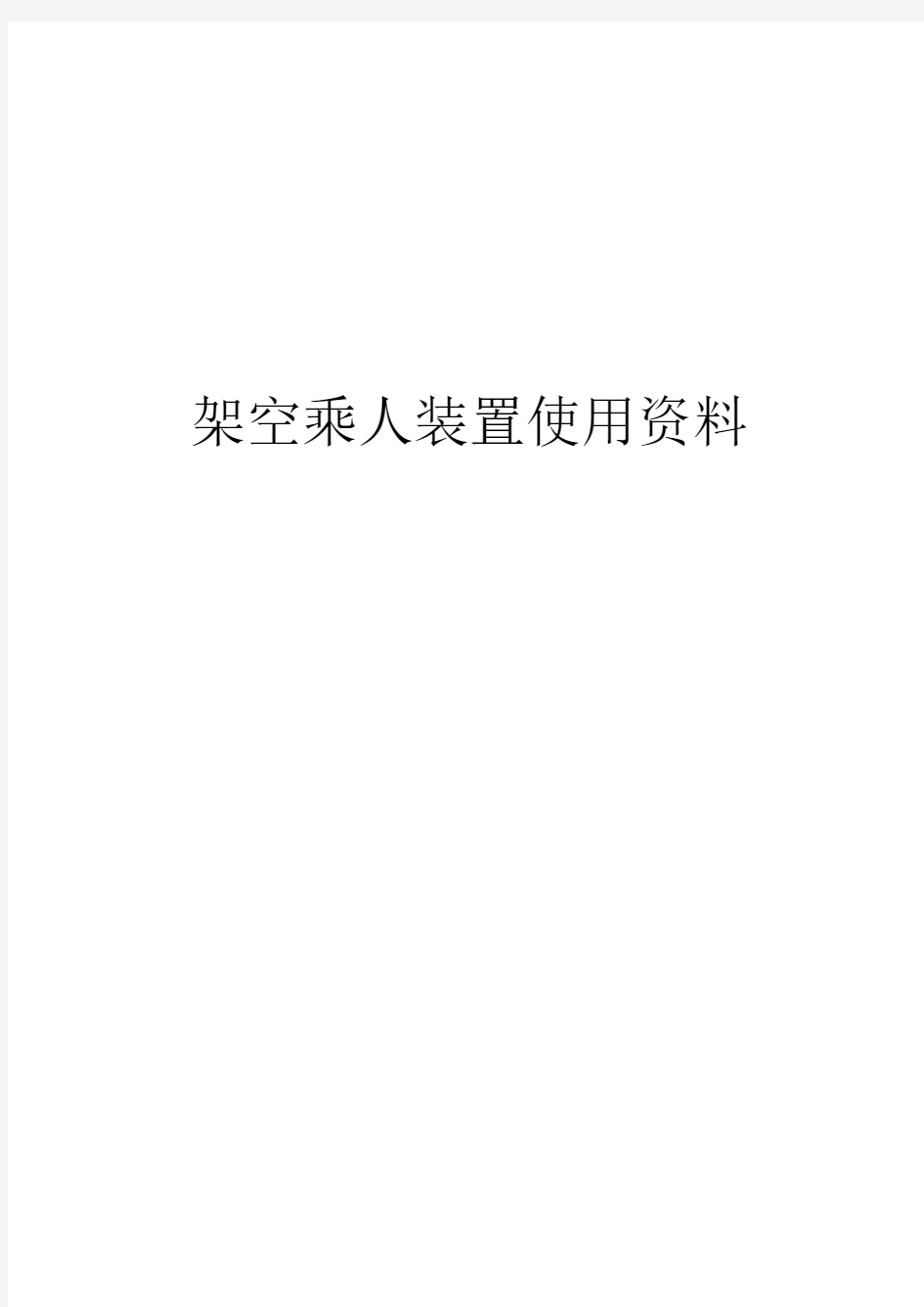 架空乘人装置使用资料